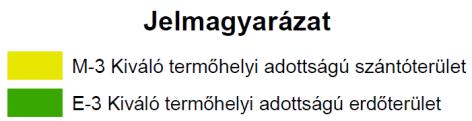 Jelmagyarázat

M-3 Kiváló termőhelyi adottságú szántóterület

E-3 Kiváló termőhelyi adottságú erdőterület